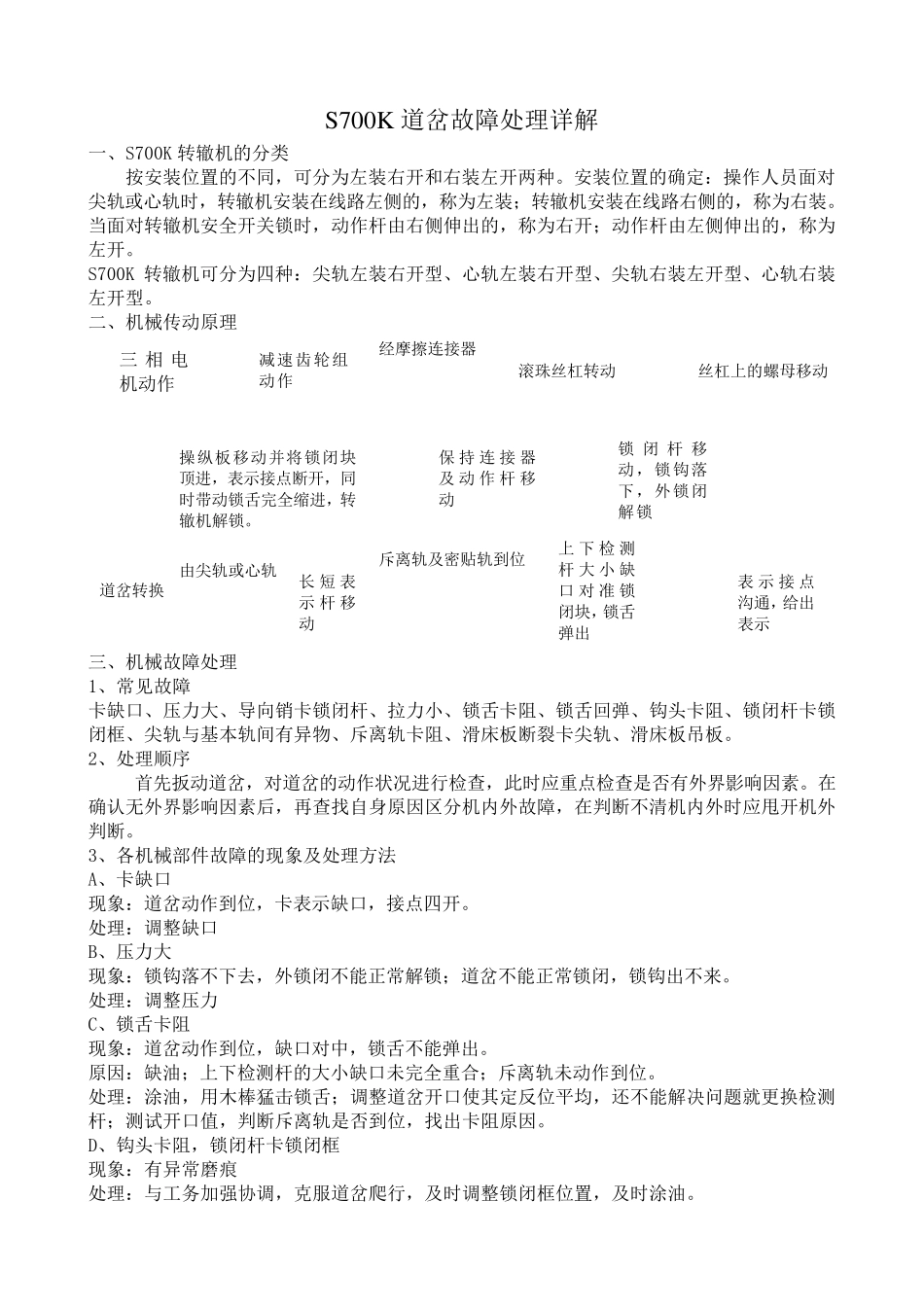 S700K 道岔故障处理详解

一、S700K 转辙机的分类

按安装位置的不同，可分为左装右开和右装左开两种。安装位置的确定：操作人员面对尖轨或心轨时，转辙机安装在线路左侧的，称为左装；转辙机安装在线路右侧的，称为右装。当面对转辙机安全开关锁时，动作杆由右侧伸出的，称为右开；动作杆由左侧伸出的，称为左开。

S700K 转辙机可分为四种：尖轨左装右开型、心轨左装右开型、尖轨右装左开型、心轨右装左开型。

二、机械传动原理

三相电机动作

减速齿轮组动作

经摩擦连接器

滚珠丝杠转动

丝杠上的螺母移动

操纵板移动并将锁闭块顶进，表示接点断开，同时带动锁舌完全缩进，转辙机解锁。

保持连接器及动作杆移动

锁闭杆移动，锁钩落下，外锁闭解锁

道岔转换

由尖轨或心轨

长短表示杆移动

斥离轨及密贴轨到位

上下检测杆大小缺口对准锁闭块，锁舌弹出

表示接点沟通，给出表示

三、机械故障处理

1、常见故障

卡缺口、压力大、导向销卡锁闭杆、拉力小、锁舌卡阻、锁舌回弹、钩头卡阻、锁闭杆卡锁闭框、尖轨与基本轨间有异物、斥离轨卡阻、滑床板断裂卡尖轨、滑床板吊板。

2、处理顺序

首先扳动道岔，对道岔的动作状况进行检查，此时应重点检查是否有外界影响因素。在确认无外界影响因素后，再查找自身原因区分机内外故障，在判断不清机内外时应甩开机外判断。

3、各机械部件故障的现象及处理方法

A、卡缺口

现象：道岔动作到位，卡表示缺口，接点四开。

处理：调整缺口

B、压力大

现象：锁钩落不下去，外锁闭不能正常解锁；道岔不能正常锁闭，锁钩出不来。

处理：调整压力

C、锁舌卡阻

现象：道岔动作到位，缺口对中，锁舌不能弹出。

原因：缺油；上下检测杆的大小缺口未完全重合；斥离轨未动作到位。

处理：涂油，用木棒猛击锁舌；调整道岔开口使其定反位平均，还不能解决问题就更换检测杆；测试开口值，判断斥离轨是否到位，找出卡阻原因。

D、钩头卡阻，锁闭杆卡锁闭框

现象：有异常磨痕

处理：与工务加强协调，克服道岔爬行，及时调整锁闭框位置，及时涂油。